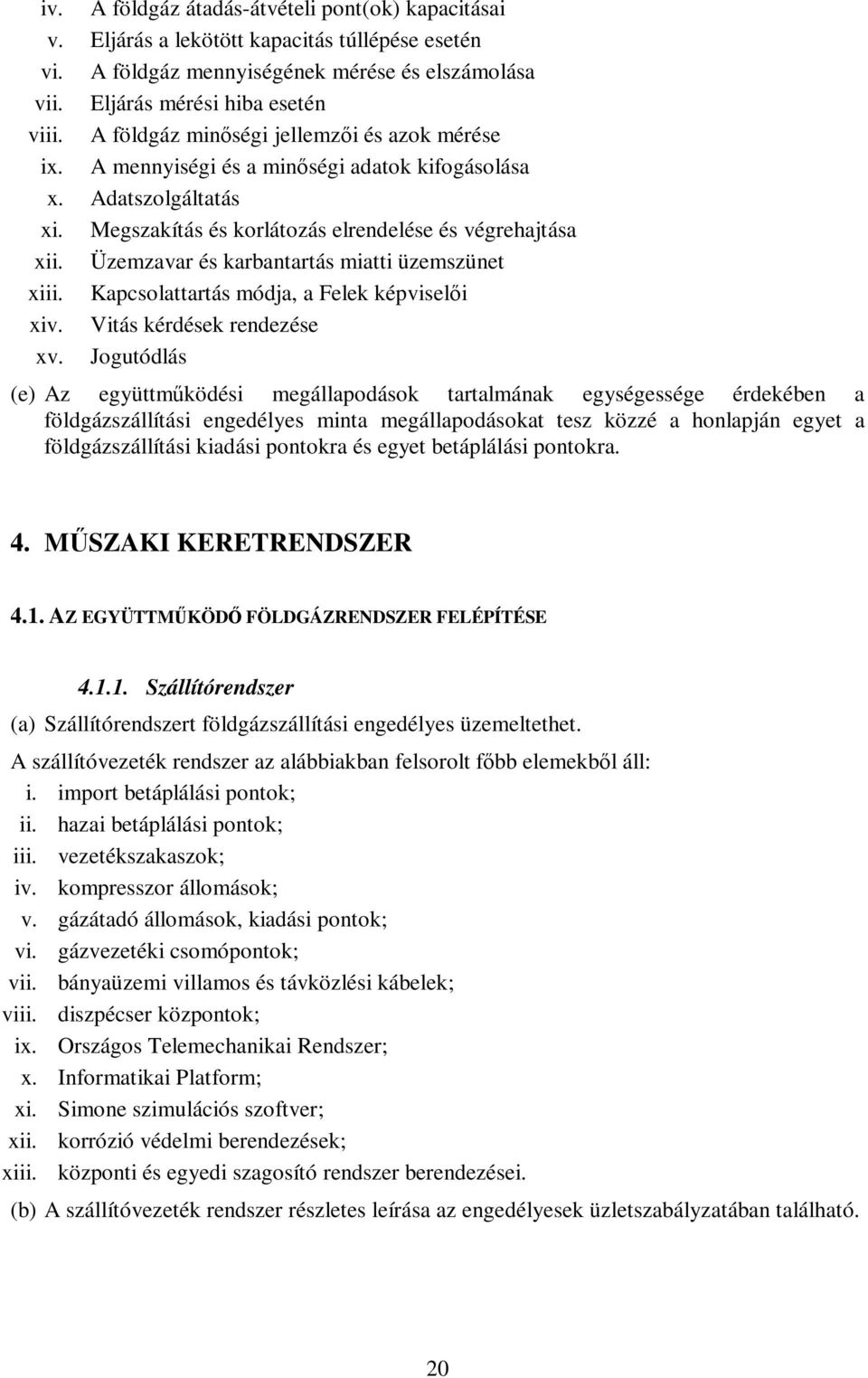 iv. A földgáz átadás-átvételi pont(ok) kapacitásai
v. Eljárás a lekötött kapacitás túllépése esetén
vi. A földgáz mennyiségének mérése és elszámolása
vii. Eljárás mérési hiba esetén
viii. A földgáz minőségi jellemzői és azok mérése
ix. A mennyiségi és a minőségi adatok kifogásolása
x. Adatszolgáltatás
xi. Megszakítás és korlátozás elrendelése és végrehajtása
xii. Üzemzavar és karbantartás miatti üzemszünet
xiii. Kapcsolattartás módja, a Felek képviselői
xiv. Vitás kérdések rendezése
xv. Jogutódlás

(e) Az együttműködési megállapodások tartalmának egységessége érdekében a földgázszállítási engedélyes minta megállapodásokat tesz közzé a honlapján egyet a földgázszállítási kiadási pontokra és egyet betáplálási pontokra.

4. MŰSZAKI KERETRENDSZER

4.1. AZ EGYÜTTMŰKÖDŐ FÖLDGÁZRENDSZER FELÉPÍTÉSE

4.1.1. Szállítórendszer

(a) Szállítórendszert földgázszállítási engedélyes üzemeltethet.

A szállítóvezeték rendszer az alábbiakban felsorolt főbb elemekből áll:
i. import betáplálási pontok;
ii. hazai betáplálási pontok;
iii. vezetékszakaszok;
iv. kompresszor állomások;
v. gázátadó állomások, kiadási pontok;
vi. gázvezetéki csomópontok;
vii. bányaüzemi villamos és távközlési kábelek;
viii. diszpécser központok;
ix. Országos Telemechanikai Rendszer;
x. Informatikai Platform;
xi. Simone szimulációs szoftver;
xii. korrózió védelmi berendezések;
xiii. központi és egyedi szagosító rendszer berendezései.

(b) A szállítóvezeték rendszer részletes leírása az engedélyesek üzletszabályzatában található.

20